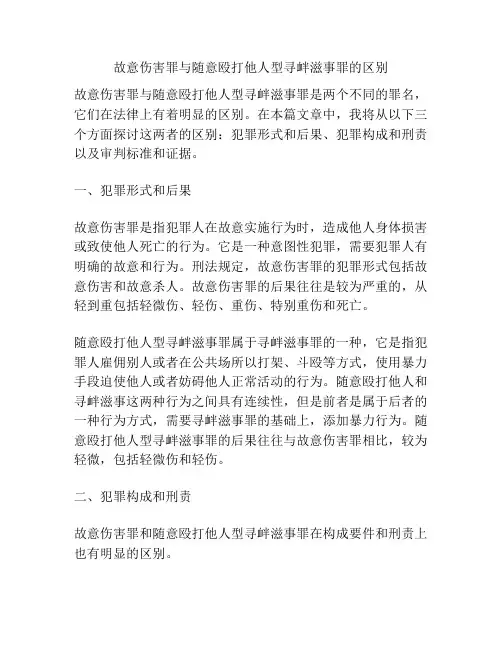 故意伤害罪与随意殴打他人型寻衅滋事罪的区别

故意伤害罪与随意殴打他人型寻衅滋事罪是两个不同的罪名，它们在法律上有着明显的区别。在本篇文章中，我将从以下三个方面探讨这两者的区别：犯罪形式和后果、犯罪构成和刑责以及审判标准和证据。

一、犯罪形式和后果

故意伤害罪是指犯罪人在故意实施行为时，造成他人身体损害或致使他人死亡的行为。它是一种意图性犯罪，需要犯罪人有明确的故意和行为。刑法规定，故意伤害罪的犯罪形式包括故意伤害和故意杀人。故意伤害罪的后果往往是较为严重的，从轻到重包括轻微伤、轻伤、重伤、特别重伤和死亡。

随意殴打他人型寻衅滋事罪属于寻衅滋事罪的一种，它是指犯罪人雇佣别人或者在公共场所以打架、斗殴等方式，使用暴力手段迫使他人或者妨碍他人正常活动的行为。随意殴打他人和寻衅滋事这两种行为之间具有连续性，但是前者是属于后者的一种行为方式，需要寻衅滋事罪的基础上，添加暴力行为。随意殴打他人型寻衅滋事罪的后果往往与故意伤害罪相比，较为轻微，包括轻微伤和轻伤。

二、犯罪构成和刑责

故意伤害罪和随意殴打他人型寻衅滋事罪在构成要件和刑责上也有明显的区别。